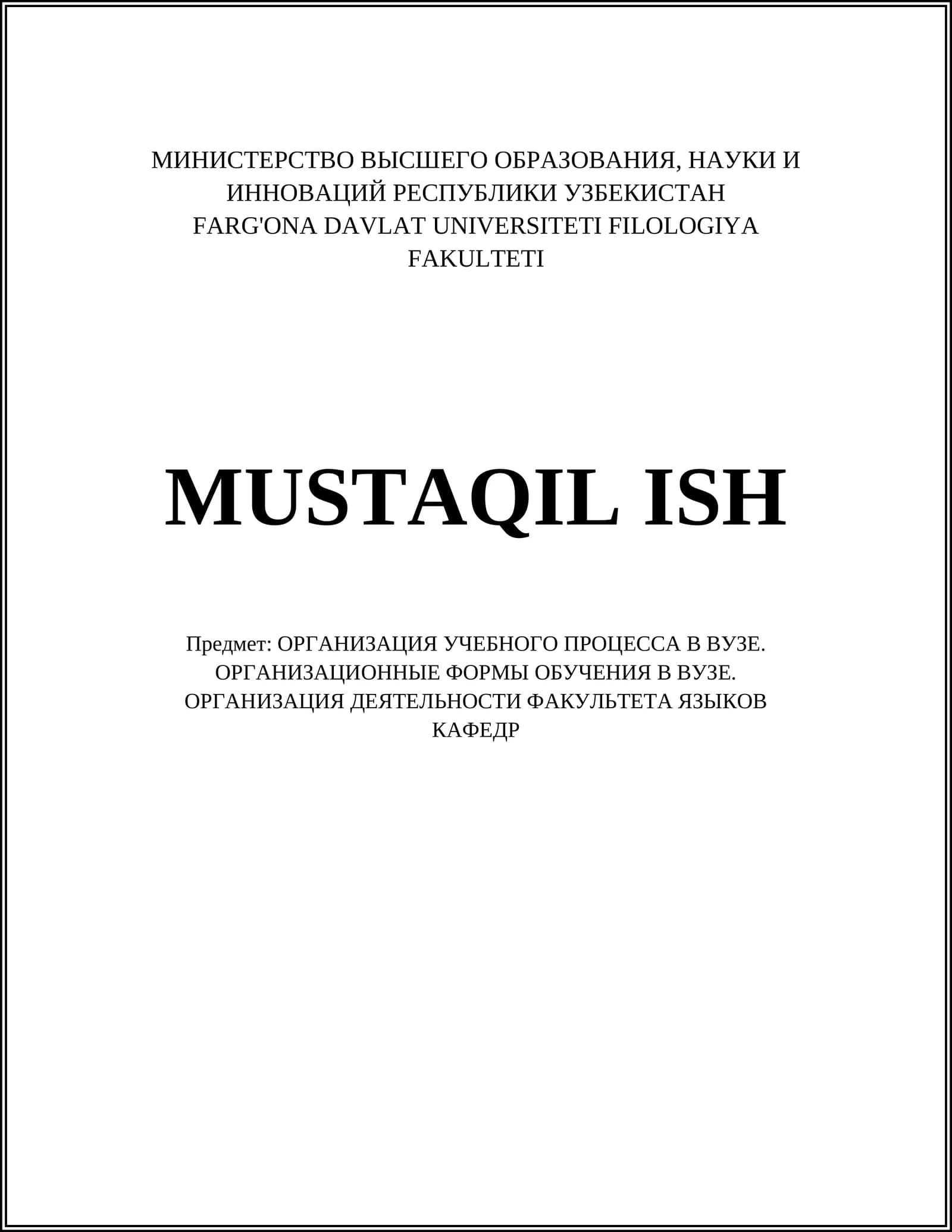 МИНИСТЕРСТВО ВЫСШЕГО ОБРАЗОВАНИЯ, НАУКИ И ИННОВАЦИЙ РЕСПУБЛИКИ УЗБЕКИСТАН
FARG'ONA DAVLAT UNIVERSITETI FILOLOGIYA FAKULTETI

MUSTAQIL ISH

Предмет: ОРГАНИЗАЦИЯ УЧЕБНОГО ПРОЦЕССА В ВУЗЕ. ОРГАНИЗАЦИОННЫЕ ФОРМЫ ОБУЧЕНИЯ В ВУЗЕ. ОРГАНИЗАЦИЯ ДЕЯТЕЛЬНОСТИ ФАКУЛЬТЕТА ЯЗЫКОВ КАФЕДР